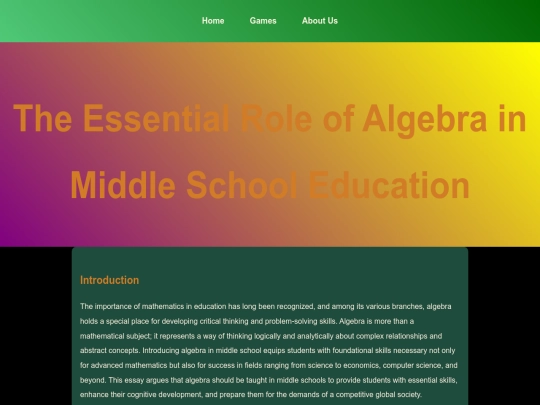 Home Games About Us

The Essential Role of Algebra in Middle School Education

Introduction

The importance of mathematics in education has long been recognized, and among its various branches, algebra holds a special place for developing critical thinking and problem-solving skills. Algebra is more than a mathematical subject; it represents a way of thinking logically and analytically about complex relationships and abstract concepts. Introducing algebra in middle school equips students with foundational skills necessary not only for advanced mathematics but also for success in fields ranging from science to economics, computer science, and beyond. This essay argues that algebra should be taught in middle schools to provide students with essential skills, enhance their cognitive development, and prepare them for the demands of a competitive global society.